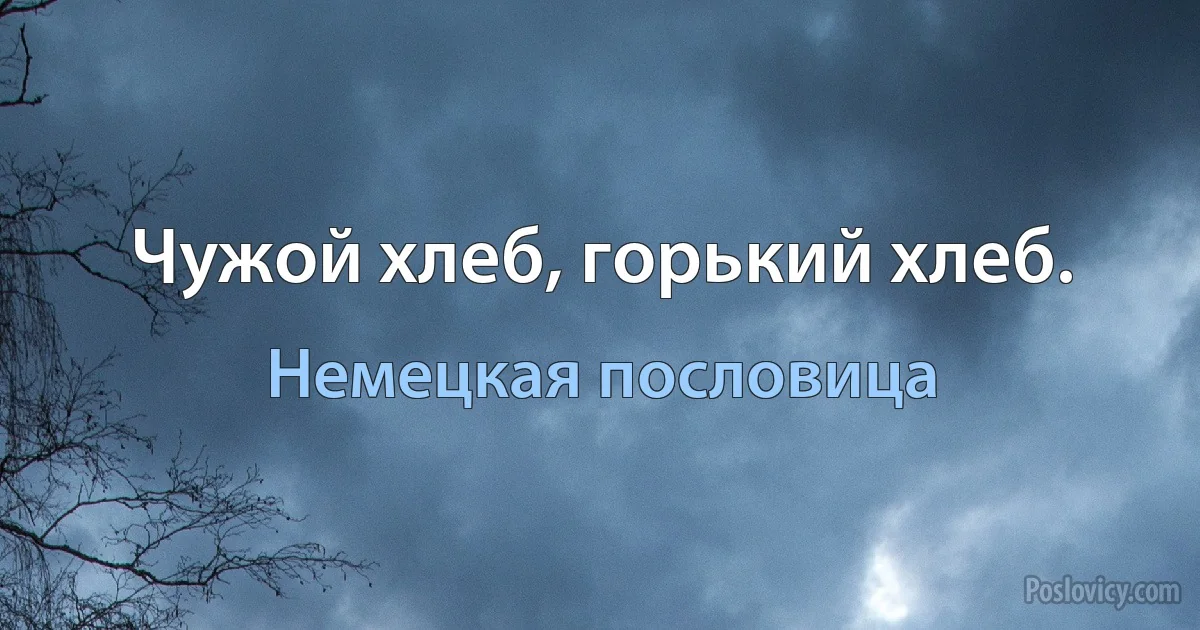 Чужой хлеб, горький хлеб.

Немецкая пословица

Poslovicy.com